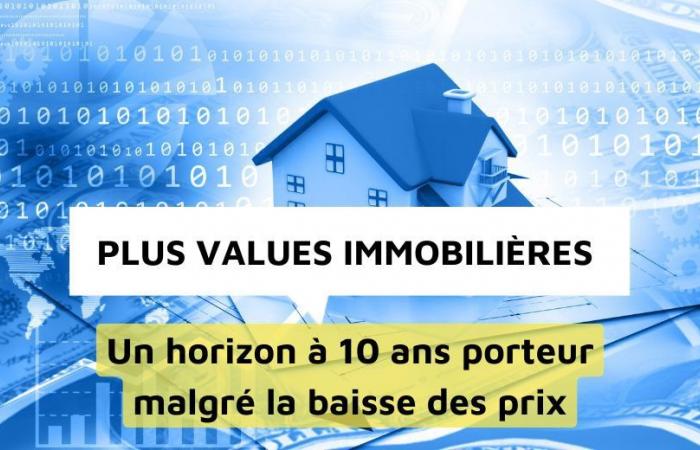 PLUS VALUES IMMOBILIÈRES

Un horizon à 10 ans porteur malgré la baisse des prix